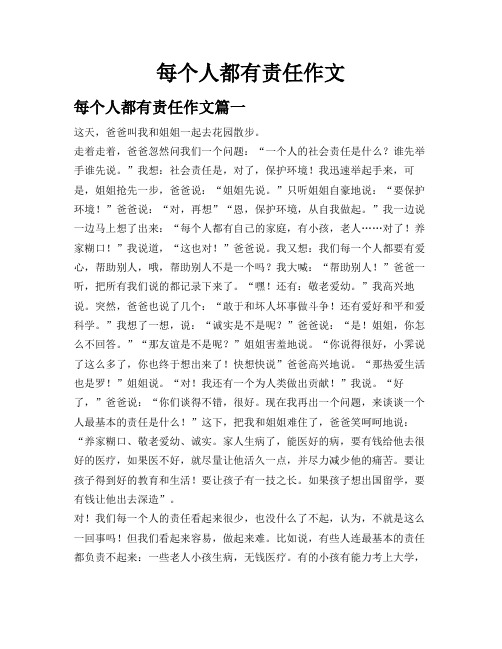 每个人都有责任作文

每个人都有责任作文篇一

这天，爸爸叫我和姐姐一起去花园散步。

走着走着，爸爸忽然问我们一个问题：“一个人的社会责任是什么？谁先举手谁先说。”我想：社会责任是，对了，保护环境！我迅速举起手来，可是，姐姐抢先一步，爸爸说：“姐姐先说。”只听姐姐自豪地说：“要保护环境！”爸爸说：“对，再想”“恩，保护环境，从自我做起。”我一边说一边马上想了出来：“每个人都有自己的家庭，有小孩，老人……对了！养家糊口！”我说道，“这也对！”爸爸说。我又想：我们每一个人都要有爱心，帮助别人，哦，帮助别人不是一个吗？我大喊：“帮助别人！”爸爸一听，把所有我们说的都记录下来了。“嘿！还有：敬老爱幼。”我高兴地说。突然，爸爸也说了几个：“敢于和坏人坏事做斗争！还有爱好和平和爱科学。”我想了一想，说：“诚实是不是呢？”爸爸说：“是！姐姐，你怎么不回答。”“那友谊是不是呢？”姐姐害羞地说。“你说得很好，小霁说了这么多了，你也终于想出来了！快想快说”爸爸高兴地说。“那热爱生活也是罗！”姐姐说。“对！我还有一个为人类做出贡献！”我说。“好了，”爸爸说：“你们谈得不错，很好。现在我再出一个问题，来谈谈一个人最基本的责任是什么！”这下，把我和姐姐难住了，爸爸笑呵呵地说：“养家糊口、敬老爱幼、诚实。家人生病了，能医好的病，要有钱给他去很好的医疗，如果医不好，就尽量让他活久一点，并尽力减少他的痛苦。要让孩子得到好的教育和生活！要让孩子有一技之长。如果孩子想出国留学，要有钱让他出去深造”。

对！我们每一个人的责任看起来很少，也没什么了不起，认为，不就是这么一回事吗！但我们看起来容易，做起来难。比如说，有些人连最基本的责任都负责不起来：一些老人小孩生病，无钱医疗。有的小孩有能力考上大学，